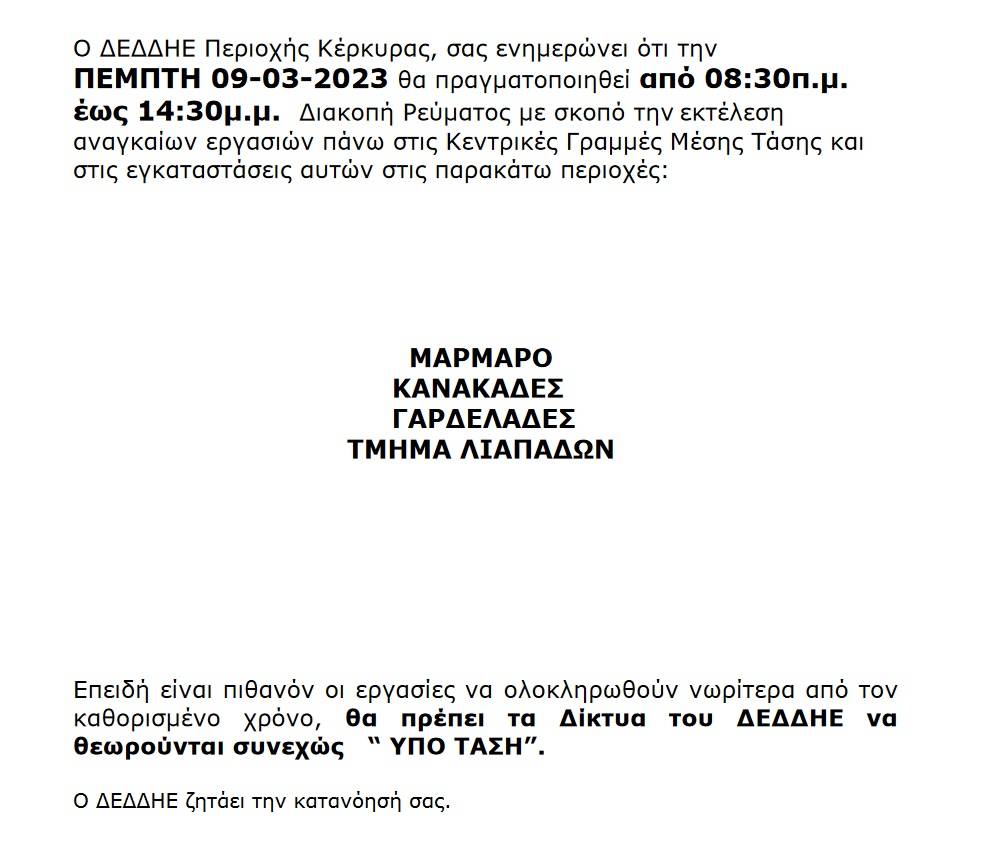 Ο ΔΕΔΔΗΕ Περιοχής Κέρκυρας, σας ενημερώνει ότι την ΠΕΜΠΤΗ 09-03-2023 θα πραγματοποιηθεί από 08:30π.μ. έως 14:30μ.μ. Διακοπή Ρεύματος με σκοπό την εκτέλεση αναγκαίων εργασιών πάνω στις Κεντρικές Γραμμές Μέσης Τάσης και στις εγκαταστάσεις αυτών στις παρακάτω περιοχές:

ΜΑΡΜΑΡΟ
ΚΑΝΑΚΑΔΕΣ
ΓΑΡΔΕΛΑΔΕΣ
ΤΜΗΜΑ ΛΙΑΠΑΔΩΝ

Επειδή είναι πιθανόν οι εργασίες να ολοκληρωθούν νωρίτερα από τον καθορισμένο χρόνο, θα πρέπει τα Δίκτυα του ΔΕΔΔΗΕ να θεωρούνται συνεχώς " ΥΠΟ ΤΑΣΗ".

Ο ΔΕΔΔΗΕ ζητάει την κατανόησή σας.